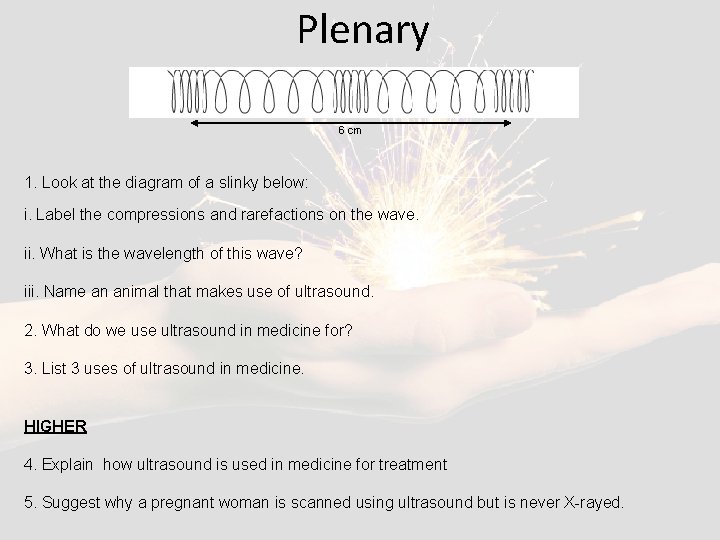 Plenary

6 cm

1. Look at the diagram of a slinky below:

i. Label the compressions and rarefactions on the wave.

ii. What is the wavelength of this wave?

iii. Name an animal that makes use of ultrasound.

2. What do we use ultrasound in medicine for?

3. List 3 uses of ultrasound in medicine.

HIGHER

4. Explain how ultrasound is used in medicine for treatment

5. Suggest why a pregnant woman is scanned using ultrasound but is never X-rayed.